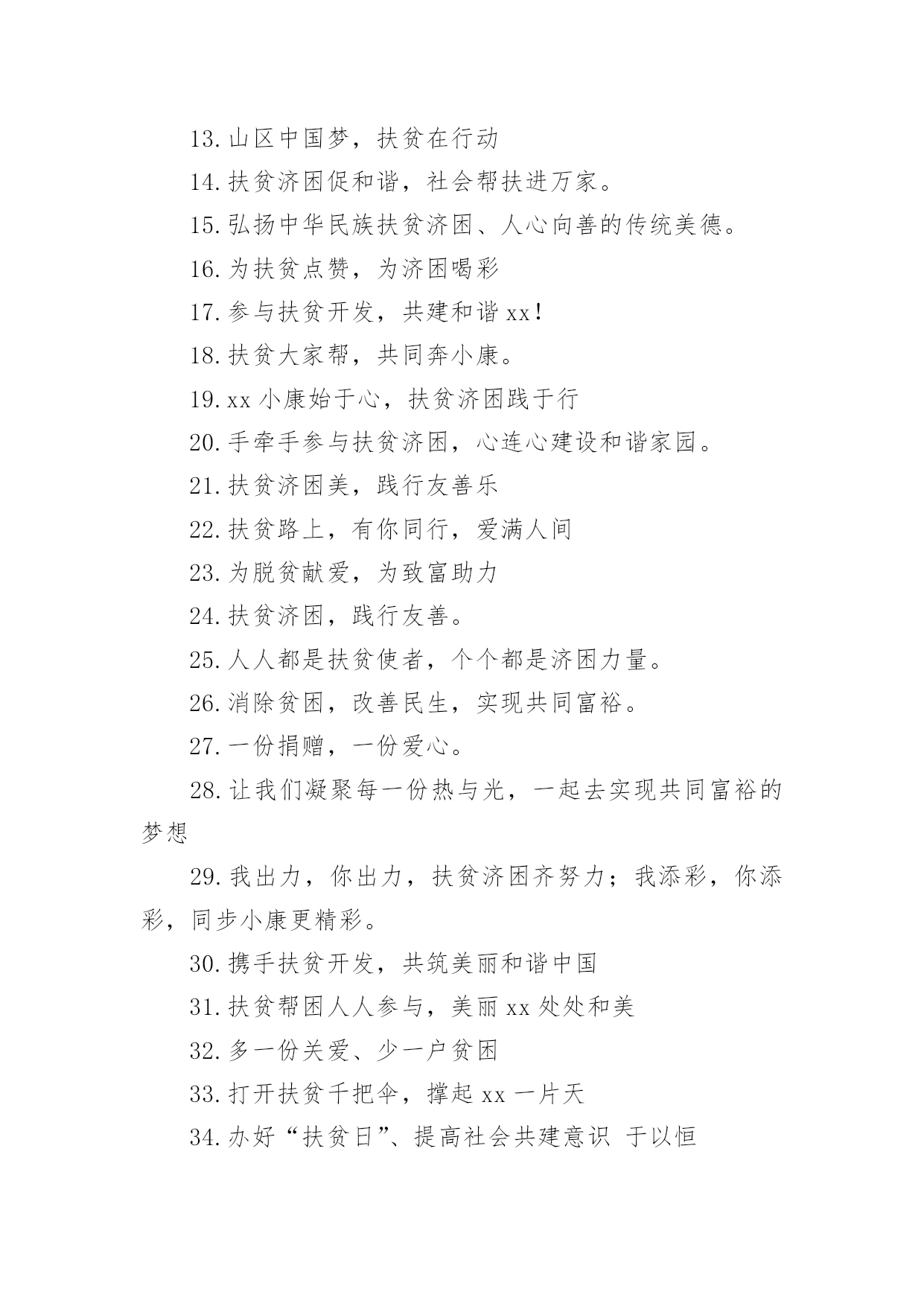 13.山区中国梦，扶贫在行动

14.扶贫济困促和谐，社会帮扶进万家。

15.弘扬中华民族扶贫济困、人心向善的传统美德。

16.为扶贫点赞，为济困喝彩

17.参与扶贫开发，共建和谐 xx！

18.扶贫大家帮，共同奔小康。

19.xx 小康始于心，扶贫济困践于行

20.手牵手参与扶贫济困，心连心建设和谐家园。

21.扶贫济困美，践行友善乐

22.扶贫路上，有你同行，爱满人间

23.为脱贫献爱，为致富助力

24.扶贫济困，践行友善。

25.人人都是扶贫使者，个个都是济困力量。

26.消除贫困，改善民生，实现共同富裕。

27.一份捐赠，一份爱心。

28.让我们凝聚每一份热与光，一起去实现共同富裕的梦想

29.我出力，你出力，扶贫济困齐努力；我添彩，你添彩，同步小康更精彩。

30.携手扶贫开发，共筑美丽和谐中国

31.扶贫帮困人人参与，美丽 xx 处处和美

32.多一份关爱、少一户贫困

33.打开扶贫千把伞，撑起 xx 一片天

34.办好“扶贫日”、提高社会共建意识 于以恒